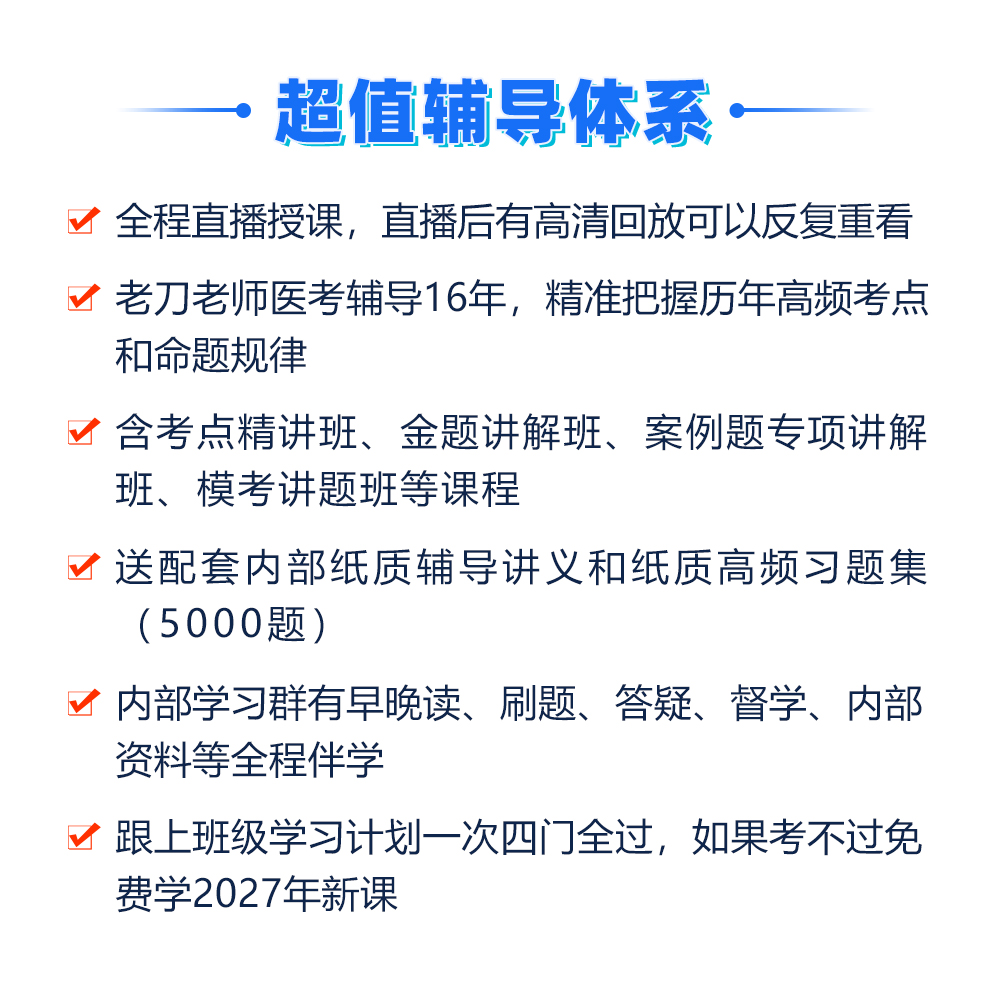 超值辅导体系

全程直播授课，直播后有高清回放可以反复重看

老刀老师医考辅导16年，精准把握历年高频考点和命题规律

含考点精讲班、金题讲解班、案例题专项讲解班、模考讲题班等课程

送配套内部纸质辅导讲义和纸质高频习题集（5000题）

内部学习群有早晚读、刷题、答疑、督学、内部资料等全程伴学

跟上班级学习计划一次四门全过，如果考不过免费学2027年新课